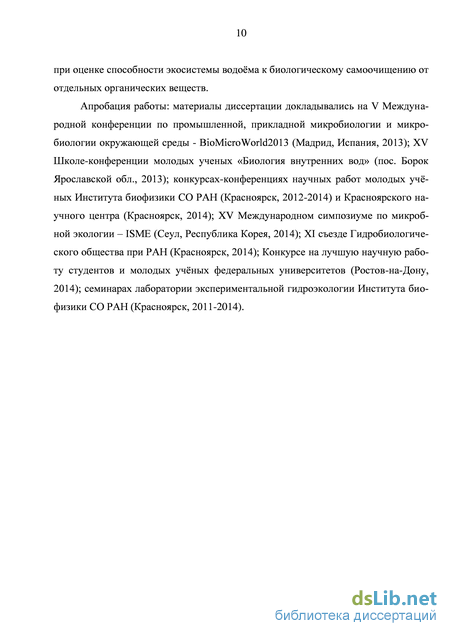 10

при оценке способности экосистемы водоёма к биологическому самоочищению от отдельных органических веществ.

Апробация работы: материалы диссертации докладывались на V Международной конференции по промышленной, прикладной микробиологии и микробиологии окружающей среды - BioMicroWorld2013 (Мадрид, Испания, 2013); XV Школе-конференции молодых ученых «Биология внутренних вод» (пос. Борок Ярославской обл., 2013); конкурсах-конференциях научных работ молодых учёных Института биофизики СО РАН (Красноярск, 2012-2014) и Красноярского научного центра (Красноярск, 2014); XV Международном симпозиуме по микробной экологии – ISME (Сеул, Республика Корея, 2014); XI съезде Гидробиологического общества при РАН (Красноярск, 2014); Конкурсе на лучшую научную работу студентов и молодых учёных федеральных университетов (Ростов-на-Дону, 2014); семинарах лаборатории экспериментальной гидроэкологии Института биофизики СО РАН (Красноярск, 2011-2014).

dsLib.net
библиотека диссертаций